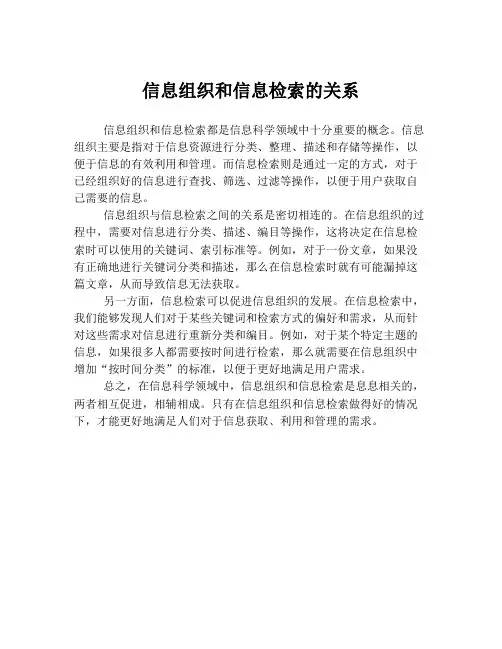 信息组织和信息检索的关系

信息组织和信息检索都是信息科学领域中十分重要的概念。信息组织主要是指对于信息资源进行分类、整理、描述和存储等操作，以便于信息的有效利用和管理。而信息检索则是通过一定的方式，对于已经组织好的信息进行查找、筛选、过滤等操作，以便于用户获取自己需要的信息。

信息组织与信息检索之间的关系是密切相连的。在信息组织的过程中，需要对信息进行分类、描述、编目等操作，这将决定在信息检索时可以使用的关键词、索引标准等。例如，对于一份文章，如果没有正确地进行关键词分类和描述，那么在信息检索时就有可能漏掉这篇文章，从而导致信息无法获取。

另一方面，信息检索可以促进信息组织的发展。在信息检索中，我们能够发现人们对于某些关键词和检索方式的偏好和需求，从而针对这些需求对信息进行重新分类和编目。例如，对于某个特定主题的信息，如果很多人都需要按时间进行检索，那么就需要在信息组织中增加“按时间分类”的标准，以便于更好地满足用户需求。

总之，在信息科学领域中，信息组织和信息检索是息息相关的，两者相互促进，相辅相成。只有在信息组织和信息检索做得好的情况下，才能更好地满足人们对于信息获取、利用和管理的需求。